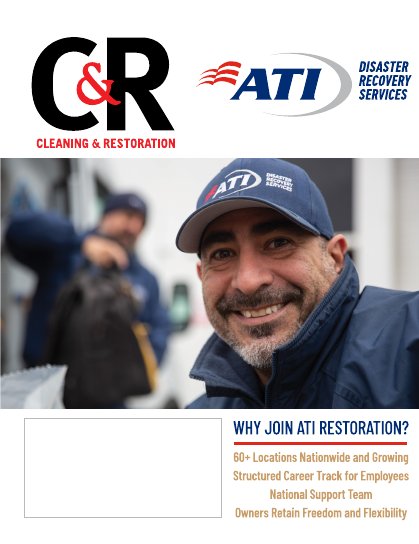 C&R
CLEANING & RESTORATION

ATI
DISASTER RECOVERY SERVICES

ATI
DISASTER RECOVERY SERVICES

WHY JOIN ATI RESTORATION?

60+ Locations Nationwide and Growing
Structured Career Track for Employees
National Support Team
Owners Retain Freedom and Flexibility